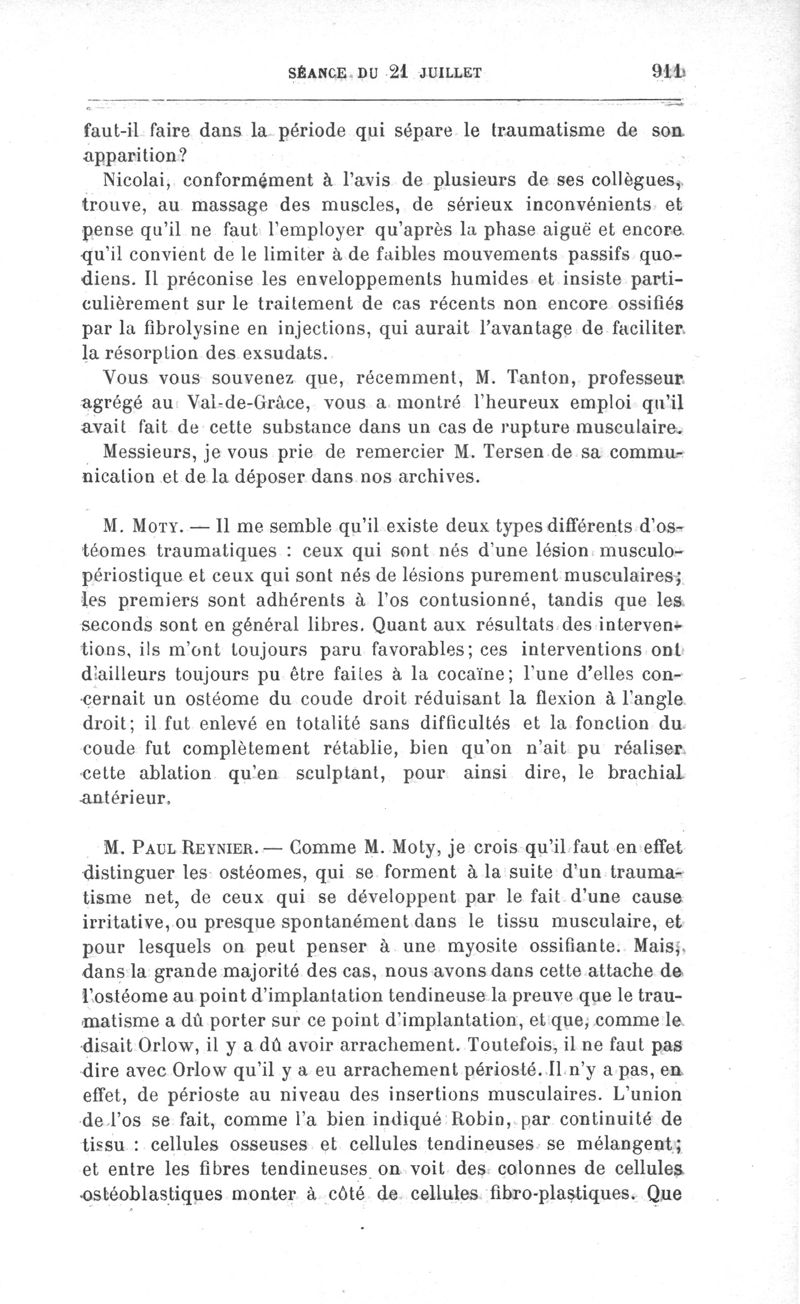 SÉANCE DU 21 JUILLET 911

faut-il faire dans la période qui sépare le traumatisme de son apparition?

Nicolai, conformément à l'avis de plusieurs de ses collègues, trouve, au massage des muscles, de sérieux inconvénients et pense qu'il ne faut l'employer qu'après la phase aiguë et encore qu'il convient de le limiter à de faibles mouvements passifs quodiens. Il préconise les enveloppements humides et insiste particulièrement sur le traitement de cas récents non encore ossifiés par la fibrolysine en injections, qui aurait l'avantage de faciliter la résorption des exsudats.

Vous vous souvenez que, récemment, M. Tanton, professeur agrégé au Val-de-Grâce, vous a montré l'heureux emploi qu'il avait fait de cette substance dans un cas de rupture musculaire.

Messieurs, je vous prie de remercier M. Tersen de sa communication et de la déposer dans nos archives.

M. Moty. — Il me semble qu'il existe deux types différents d'ostéomes traumatiques : ceux qui sont nés d'une lésion musculo-périostique et ceux qui sont nés de lésions purement musculaires; les premiers sont adhérents à l'os contusionné, tandis que les seconds sont en général libres. Quant aux résultats des interventions, ils m'ont toujours paru favorables; ces interventions ont d'ailleurs toujours pu être faites à la cocaïne; l'une d'elles concernait un ostéome du coude droit réduisant la flexion à l'angle droit; il fut enlevé en totalité sans difficultés et la fonction du coude fut complètement rétablie, bien qu'on n'ait pu réaliser cette ablation qu'en sculptant, pour ainsi dire, le brachial antérieur.

M. Paul Reynier. — Comme M. Moty, je crois qu'il faut en effet distinguer les ostéomes, qui se forment à la suite d'un traumatisme net, de ceux qui se développent par le fait d'une cause irritative, ou presque spontanément dans le tissu musculaire, et pour lesquels on peut penser à une myosite ossifiante. Mais, dans la grande majorité des cas, nous avons dans cette attache de l'ostéome au point d'implantation tendineuse la preuve que le traumatisme a dû porter sur ce point d'implantation, et que, comme le disait Orlow, il y a dû avoir arrachement. Toutefois, il ne faut pas dire avec Orlow qu'il y a eu arrachement périosté. Il n'y a pas, en effet, de périoste au niveau des insertions musculaires. L'union de l'os se fait, comme l'a bien indiqué Robin, par continuité de tissu : cellules osseuses et cellules tendineuses se mélangent; et entre les fibres tendineuses on voit des colonnes de cellules ostéoblastiques monter à côté de cellules fibro-plastiques. Que